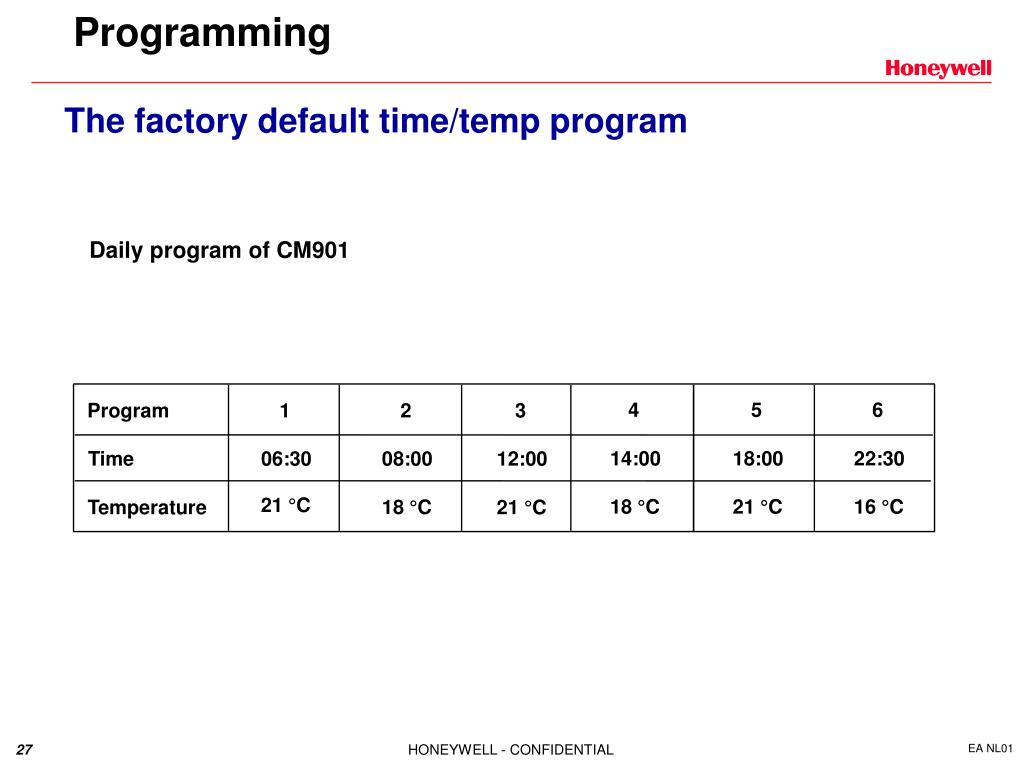 Programming

Honeywell

The factory default time/temp program

Daily program of CM901

| Program | 1 | 2 | 3 | 4 | 5 | 6 |
|---|---|---|---|---|---|---|
| Time | 06:30 | 08:00 | 12:00 | 14:00 | 18:00 | 22:30 |
| Temperature | 21 °C | 18 °C | 21 °C | 18 °C | 21 °C | 16 °C |

27

HONEYWELL - CONFIDENTIAL

EA NL01